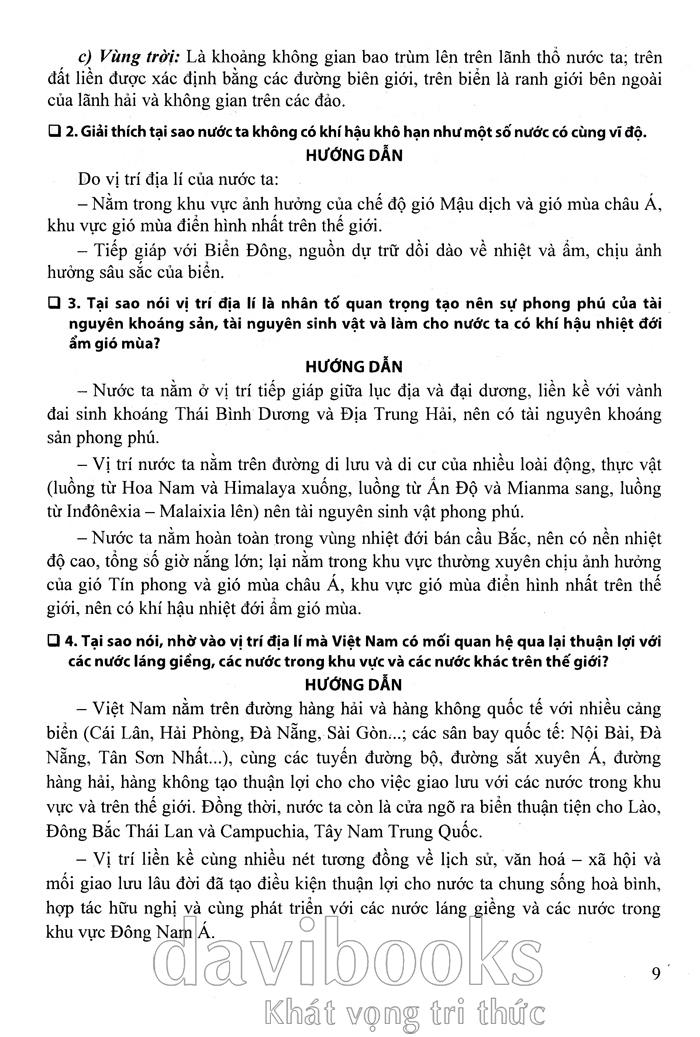 c) Vùng trời: Là khoảng không gian bao trùm lên trên lãnh thổ nước ta; trên đất liền được xác định bằng các đường biên giới, trên biển là ranh giới bên ngoài của lãnh hải và không gian trên các đảo.

❑ 2. Giải thích tại sao nước ta không có khí hậu khô hạn như một số nước có cùng vĩ độ.

HƯỚNG DẪN

Do vị trí địa lí của nước ta:

– Nằm trong khu vực ảnh hưởng của chế độ gió Mậu dịch và gió mùa châu Á, khu vực gió mùa điển hình nhất trên thế giới.

– Tiếp giáp với Biển Đông, nguồn dự trữ dồi dào về nhiệt và ẩm, chịu ảnh hưởng sâu sắc của biển.

❑ 3. Tại sao nói vị trí địa lí là nhân tố quan trọng tạo nên sự phong phú của tài nguyên khoáng sản, tài nguyên sinh vật và làm cho nước ta có khí hậu nhiệt đới ẩm gió mùa?

HƯỚNG DẪN

– Nước ta nằm ở vị trí tiếp giáp giữa lục địa và đại dương, liền kề với vành đai sinh khoáng Thái Bình Dương và Địa Trung Hải, nên có tài nguyên khoáng sản phong phú.

– Vị trí nước ta nằm trên đường di lưu và di cư của nhiều loài động, thực vật (luồng từ Hoa Nam và Himalaya xuống, luồng từ Ấn Độ và Mianma sang, luồng từ Inđônêxia – Malaixia lên) nên tài nguyên sinh vật phong phú.

– Nước ta nằm hoàn toàn trong vùng nhiệt đới bán cầu Bắc, nên có nền nhiệt độ cao, tổng số giờ nắng lớn; lại nằm trong khu vực thường xuyên chịu ảnh hưởng của gió Tín phong và gió mùa châu Á, khu vực gió mùa điển hình nhất trên thế giới, nên có khí hậu nhiệt đới ẩm gió mùa.

❑ 4. Tại sao nói, nhờ vào vị trí địa lí mà Việt Nam có mối quan hệ qua lại thuận lợi với các nước láng giềng, các nước trong khu vực và các nước khác trên thế giới?

HƯỚNG DẪN

– Việt Nam nằm trên đường hàng hải và hàng không quốc tế với nhiều cảng biển (Cái Lân, Hải Phòng, Đà Nẵng, Sài Gòn...; các sân bay quốc tế: Nội Bài, Đà Nẵng, Tân Sơn Nhất...), cùng các tuyến đường bộ, đường sắt xuyên Á, đường hàng hải, hàng không tạo thuận lợi cho cho việc giao lưu với các nước trong khu vực và trên thế giới. Đồng thời, nước ta còn là cửa ngõ ra biển thuận tiện cho Lào, Đông Bắc Thái Lan và Campuchia, Tây Nam Trung Quốc.

– Vị trí liền kề cùng nhiều nét tương đồng về lịch sử, văn hoá – xã hội và mối giao lưu lâu đời đã tạo điều kiện thuận lợi cho nước ta chung sống hoà bình, hợp tác hữu nghị và cùng phát triển với các nước láng giềng và các nước trong khu vực Đông Nam Á.

davibooks
Khát vọng tri thức

9